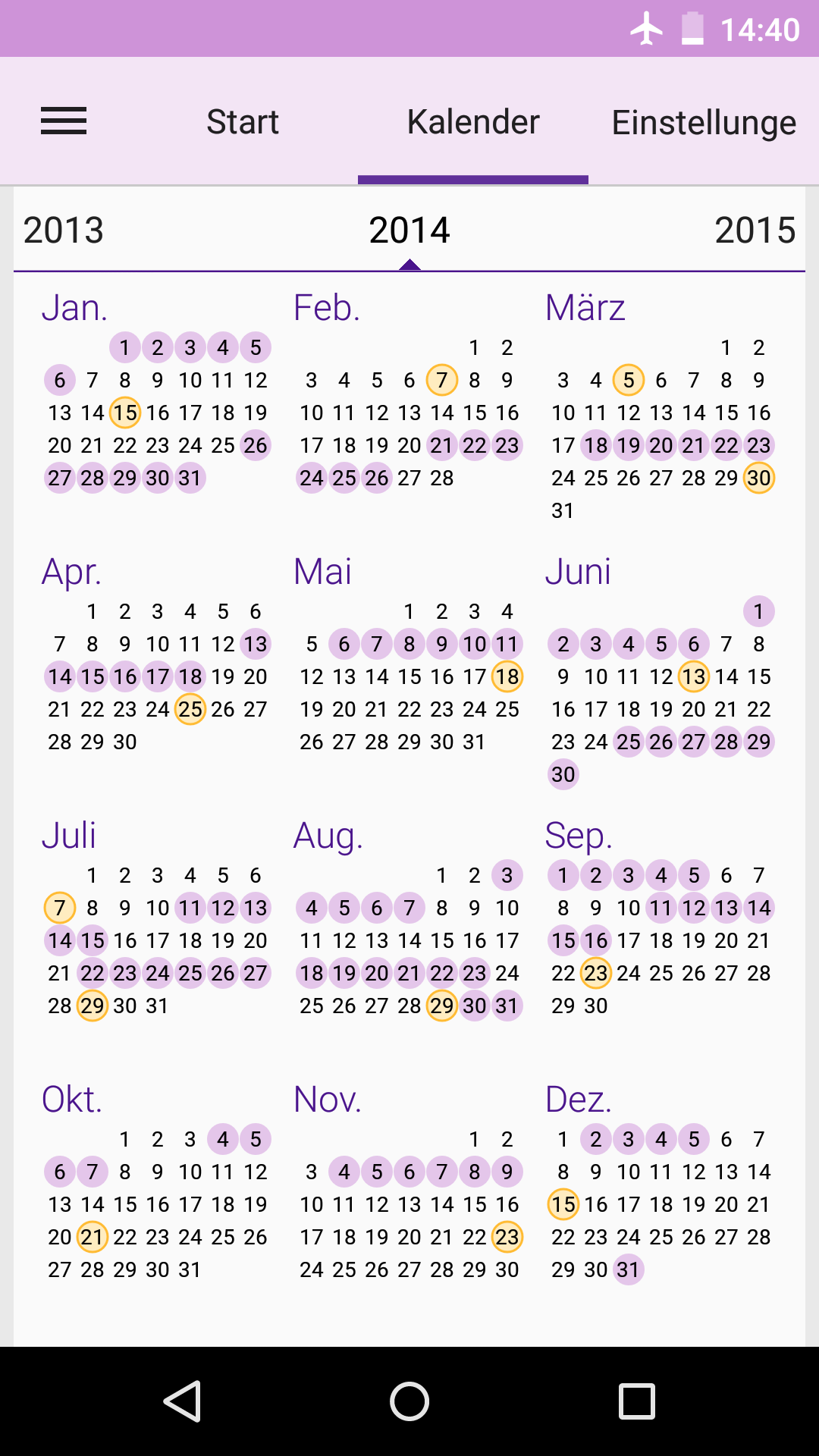 14:40

Start Kalender Einstellunge

2013 2014 2015

Jan.
1 2 3 4 5
6 7 8 9 10 11 12
13 14 15 16 17 18 19
20 21 22 23 24 25 26
27 28 29 30 31

Feb.
1 2
3 4 5 6 7 8 9
10 11 12 13 14 15 16
17 18 19 20 21 22 23
24 25 26 27 28

März
1 2
3 4 5 6 7 8 9
10 11 12 13 14 15 16
17 18 19 20 21 22 23
24 25 26 27 28 29 30
31

Apr.
1 2 3 4 5 6
7 8 9 10 11 12 13
14 15 16 17 18 19 20
21 22 23 24 25 26 27
28 29 30

Mai
1 2 3 4
5 6 7 8 9 10 11
12 13 14 15 16 17 18
19 20 21 22 23 24 25
26 27 28 29 30 31

Juni
1
2 3 4 5 6 7 8
9 10 11 12 13 14 15
16 17 18 19 20 21 22
23 24 25 26 27 28 29
30

Juli
1 2 3 4 5 6
7 8 9 10 11 12 13
14 15 16 17 18 19 20
21 22 23 24 25 26 27
28 29 30 31

Aug.
1 2 3
4 5 6 7 8 9 10
11 12 13 14 15 16 17
18 19 20 21 22 23 24
25 26 27 28 29 30 31

Sep.
1 2 3 4 5 6 7
8 9 10 11 12 13 14
15 16 17 18 19 20 21
22 23 24 25 26 27 28
29 30

Okt.
1 2 3 4 5
6 7 8 9 10 11 12
13 14 15 16 17 18 19
20 21 22 23 24 25 26
27 28 29 30 31

Nov.
1 2
3 4 5 6 7 8 9
10 11 12 13 14 15 16
17 18 19 20 21 22 23
24 25 26 27 28 29 30

Dez.
1 2 3 4 5 6 7
8 9 10 11 12 13 14
15 16 17 18 19 20 21
22 23 24 25 26 27 28
29 30 31